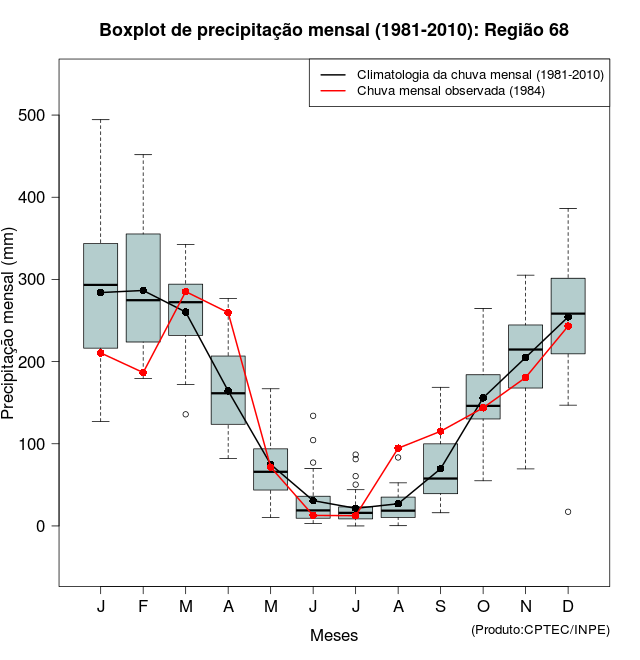 Boxplot de precipitação mensal (1981-2010): Região 68

Climatologia da chuva mensal (1981-2010)
Chuva mensal observada (1984)

Precipitação mensal (mm)

500
400
300
200
100
0

J F M A M J J A S O N D

Meses

(Produto:CPTEC/INPE)